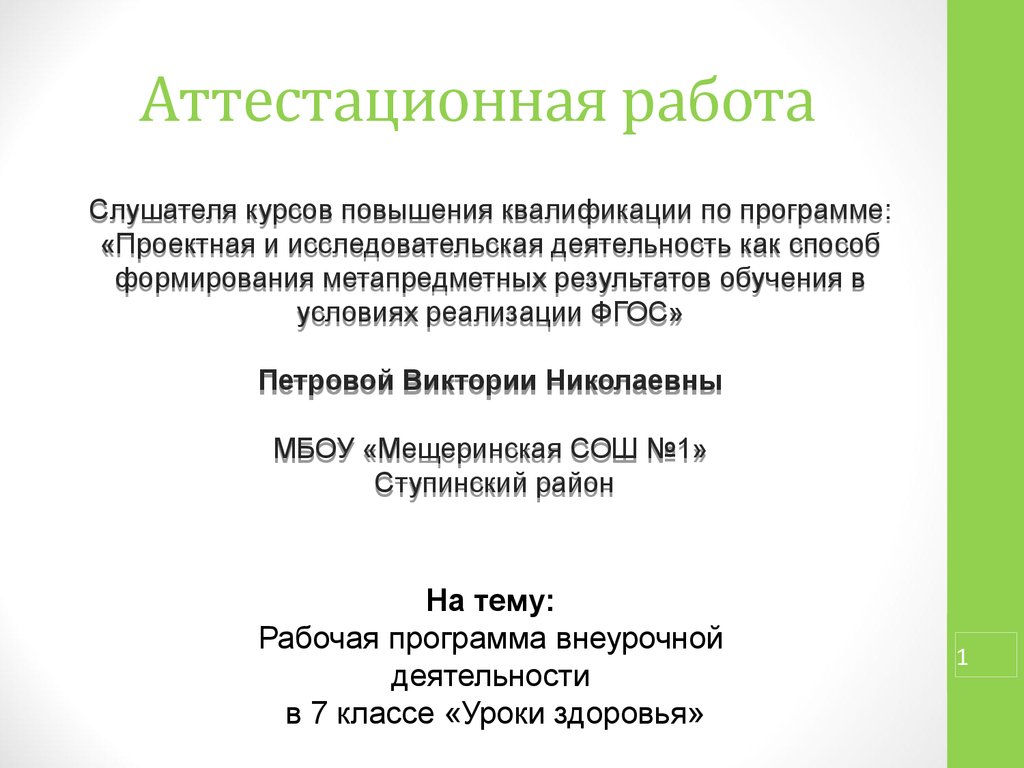 Аттестационная работа

Слушателя курсов повышения квалификации по программе: «Проектная и исследовательская деятельность как способ формирования метапредметных результатов обучения в условиях реализации ФГОС»

Петровой Виктории Николаевны

МБОУ «Мещеринская СОШ №1»
Ступинский район

На тему:
Рабочая программа внеурочной деятельности
в 7 классе «Уроки здоровья»

1